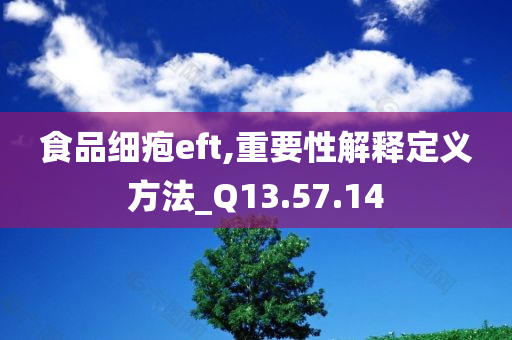 食品细疱eft,重要性解释定义方法_Q13.57.14